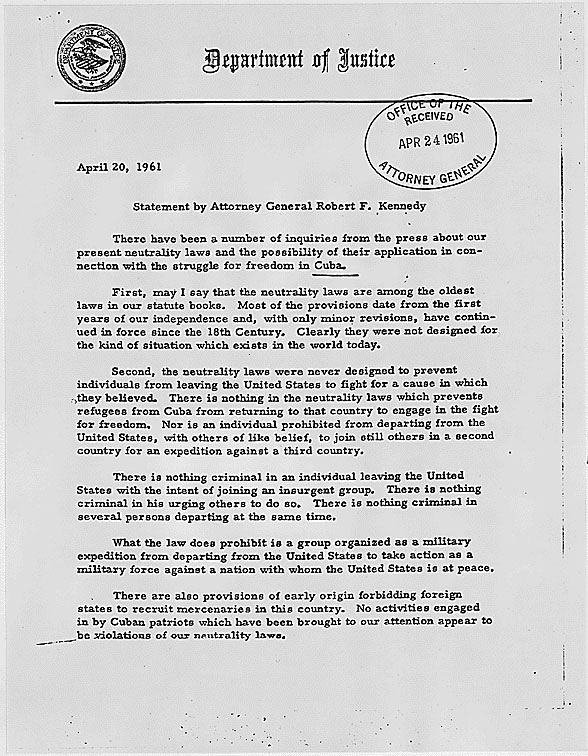 Department of Justice

OFFICE OF THE
RECEIVED
APR 24 1961
ATTORNEY GENERAL

April 20, 1961

Statement by Attorney General Robert F. Kennedy

There have been a number of inquiries from the press about our present neutrality laws and the possibility of their application in connection with the struggle for freedom in Cuba.

First, may I say that the neutrality laws are among the oldest laws in our statute books. Most of the provisions date from the first years of our independence and, with only minor revisions, have continued in force since the 18th Century. Clearly they were not designed for the kind of situation which exists in the world today.

Second, the neutrality laws were never designed to prevent individuals from leaving the United States to fight for a cause in which they believed. There is nothing in the neutrality laws which prevents refugees from Cuba from returning to that country to engage in the fight for freedom. Nor is an individual prohibited from departing from the United States, with others of like belief, to join still others in a second country for an expedition against a third country.

There is nothing criminal in an individual leaving the United States with the intent of joining an insurgent group. There is nothing criminal in his urging others to do so. There is nothing criminal in several persons departing at the same time.

What the law does prohibit is a group organized as a military expedition from departing from the United States to take action as a military force against a nation with whom the United States is at peace.

There are also provisions of early origin forbidding foreign states to recruit mercenaries in this country. No activities engaged in by Cuban patriots which have been brought to our attention appear to be violations of our neutrality laws.